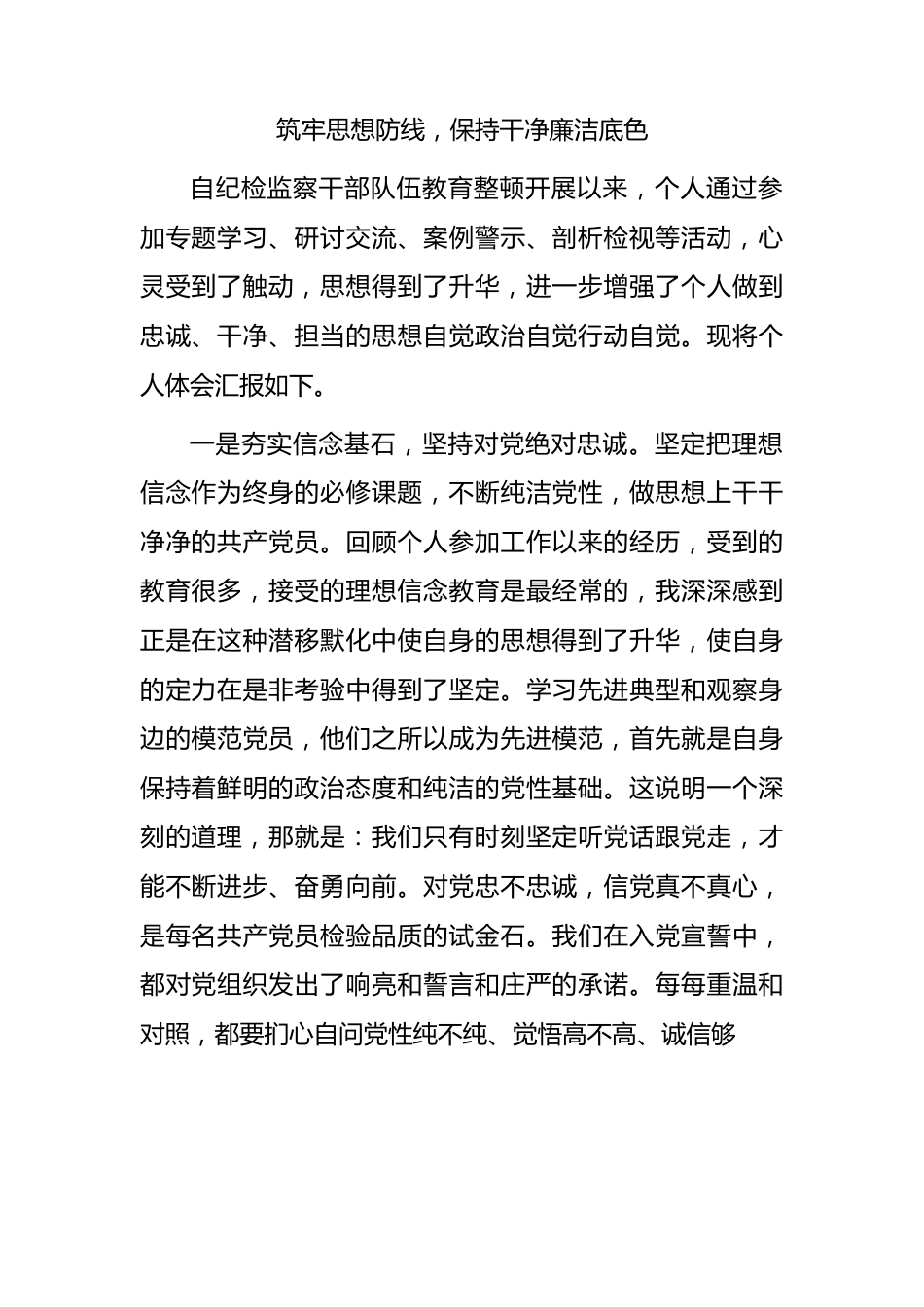 筑牢思想防线，保持干净廉洁底色

自纪检监察干部队伍教育整顿开展以来，个人通过参加专题学习、研讨交流、案例警示、剖析检视等活动，心灵受到了触动，思想得到了升华，进一步增强了个人做到忠诚、干净、担当的思想自觉政治自觉行动自觉。现将个人体会汇报如下。

一是夯实信念基石，坚持对党绝对忠诚。坚定把理想信念作为终身的必修课题，不断纯洁党性，做思想上干干净净的共产党员。回顾个人参加工作以来的经历，受到的教育很多，接受的理想信念教育是最经常的，我深深感到正是在这种潜移默化中使自身的思想得到了升华，使自身的定力在是非考验中得到了坚定。学习先进典型和观察身边的模范党员，他们之所以成为先进模范，首先就是自身保持着鲜明的政治态度和纯洁的党性基础。这说明一个深刻的道理，那就是：我们只有时刻坚定听党话跟党走，才能不断进步、奋勇向前。对党忠不忠诚，信党真不真心，是每名共产党员检验品质的试金石。我们在入党宣誓中，都对党组织发出了响亮和誓言和庄严的承诺。每每重温和对照，都要扪心自问党性纯不纯、觉悟高不高、诚信够